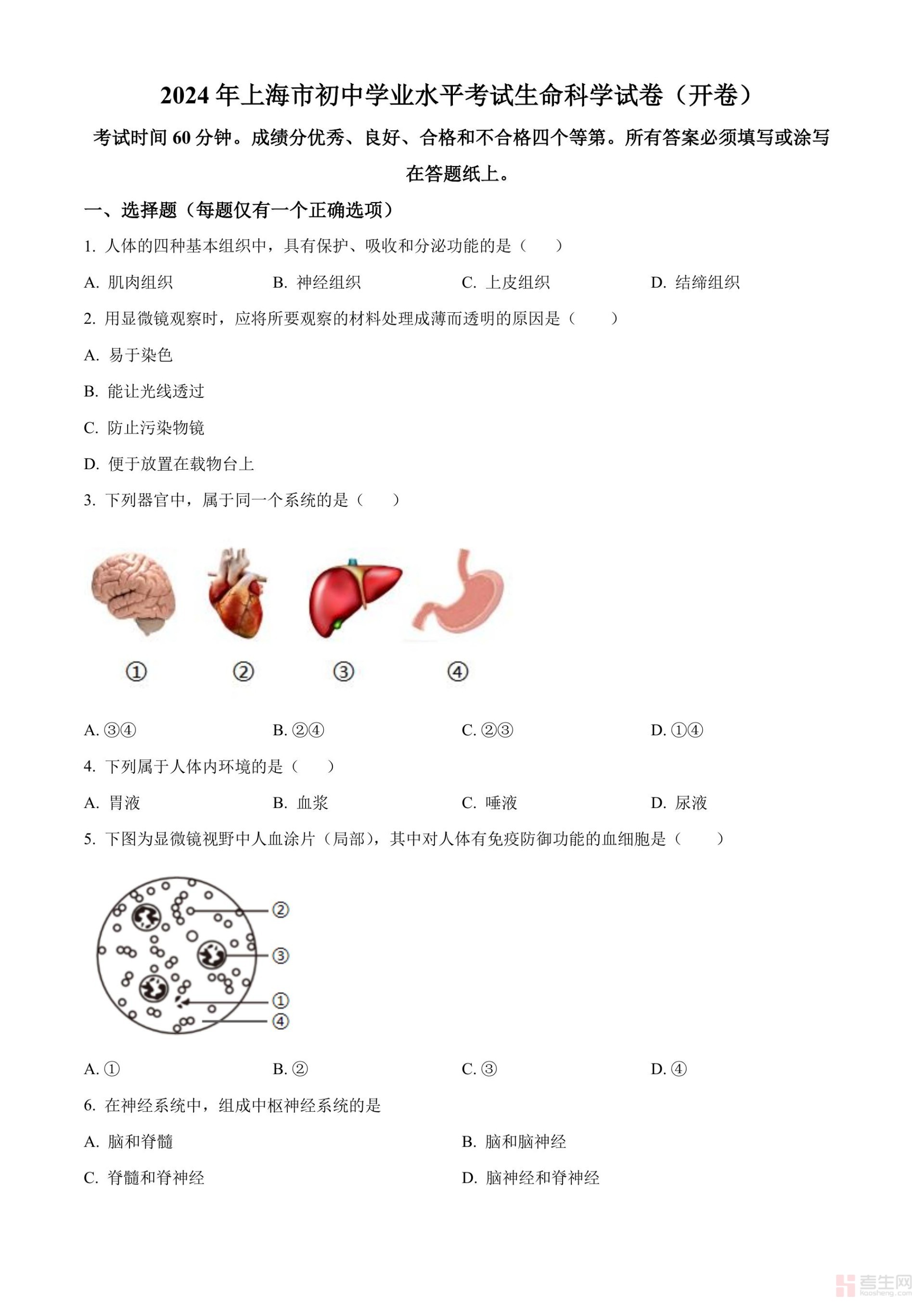 2024年上海市初中学业水平考试生命科学试卷（开卷）

考试时间60分钟。成绩分优秀、良好、合格和不合格四个等第。所有答案必须填写或涂写在答题纸上。

一、选择题（每题仅有一个正确选项）

1. 人体的四种基本组织中，具有保护、吸收和分泌功能的是（　　）

A. 肌肉组织　　B. 神经组织　　C. 上皮组织　　D. 结缔组织

2. 用显微镜观察时，应将所要观察的材料处理成薄而透明的原因是（　　）

A. 易于染色

B. 能让光线透过

C. 防止污染物镜

D. 便于放置在载物台上

3. 下列器官中，属于同一个系统的是（　　）

①　②　③　④

A. ③④　　B. ②④　　C. ②③　　D. ①④

4. 下列属于人体内环境的是（　　）

A. 胃液　　B. 血浆　　C. 唾液　　D. 尿液

5. 下图为显微镜视野中人血涂片（局部），其中对人体有免疫防御功能的血细胞是（　　）

②
③
①
④

A. ①　　B. ②　　C. ③　　D. ④

6. 在神经系统中，组成中枢神经系统的是

A. 脑和脊髓　　B. 脑和脑神经

C. 脊髓和脊神经　　D. 脑神经和脊神经

考生网
kaosheng.com